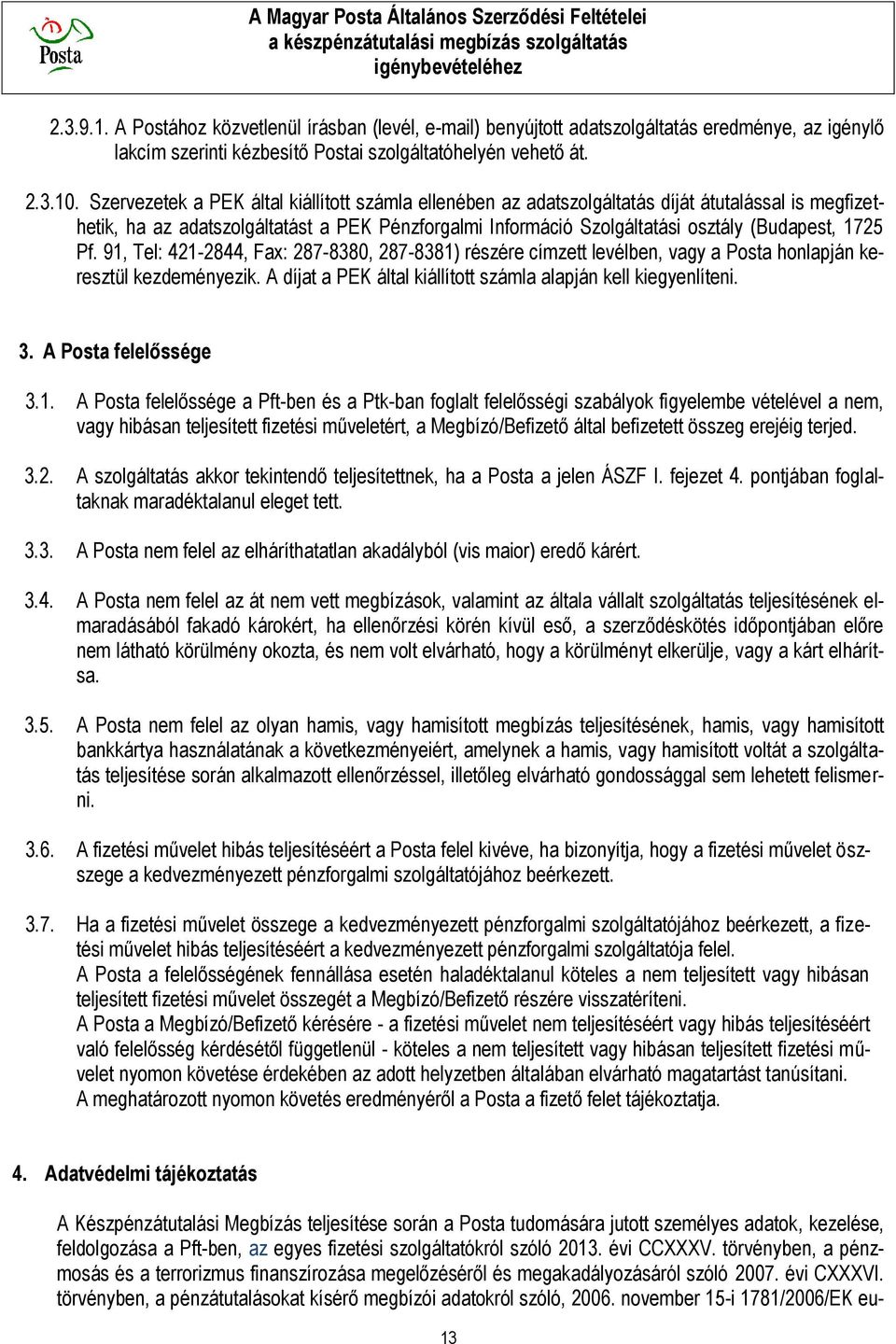 Posta

A Magyar Posta Általános Szerződési Feltételei a készpénzátutalási megbízás szolgáltatás igénybevételéhez

2.3.9.1. A Postához közvetlenül írásban (levél, e-mail) benyújtott adatszolgáltatás eredménye, az igénylő lakcím szerinti kézbesítő Postai szolgáltatóhelyén vehető át.

2.3.10. Szervezetek a PEK által kiállított számla ellenében az adatszolgáltatás díját átutalással is megfizethetik, ha az adatszolgáltatást a PEK Pénzforgalmi Információ Szolgáltatási osztály (Budapest, 1725 Pf. 91, Tel: 421-2844, Fax: 287-8380, 287-8381) részére címzett levélben, vagy a Posta honlapján keresztül kezdeményezik. A díjat a PEK által kiállított számla alapján kell kiegyenlíteni.

3. A Posta felelőssége

3.1. A Posta felelőssége a Pft-ben és a Ptk-ban foglalt felelősségi szabályok figyelembe vételével a nem, vagy hibásan teljesített fizetési műveletért, a Megbízó/Befizető által befizetett összeg erejéig terjed.

3.2. A szolgáltatás akkor tekintendő teljesítettnek, ha a Posta a jelen ÁSZF I. fejezet 4. pontjában foglaltaknak maradéktalanul eleget tett.

3.3. A Posta nem felel az elháríthatatlan akadályból (vis maior) eredő kárért.

3.4. A Posta nem felel az át nem vett megbízások, valamint az általa vállalt szolgáltatás teljesítésének elmaradásából fakadó károkért, ha ellenőrzési körén kívül eső, a szerződéskötés időpontjában előre nem látható körülmény okozta, és nem volt elvárható, hogy a körülményt elkerülje, vagy a kárt elhárítsa.

3.5. A Posta nem felel az olyan hamis, vagy hamisított megbízás teljesítésének, hamis, vagy hamisított bankkártya használatának a következményeiért, amelynek a hamis, vagy hamisított voltát a szolgáltatás teljesítése során alkalmazott ellenőrzéssel, illetőleg elvárható gondossággal sem lehetett felismerni.

3.6. A fizetési művelet hibás teljesítéséért a Posta felel kivéve, ha bizonyítja, hogy a fizetési művelet összege a kedvezményezett pénzforgalmi szolgáltatójához beérkezett.

3.7. Ha a fizetési művelet összege a kedvezményezett pénzforgalmi szolgáltatójához beérkezett, a fizetési művelet hibás teljesítéséért a kedvezményezett pénzforgalmi szolgáltatója felel.
A Posta a felelősségének fennállása esetén haladéktalanul köteles a nem teljesített vagy hibásan teljesített fizetési művelet összegét a Megbízó/Befizető részére visszatéríteni.
A Posta a Megbízó/Befizető kérésére - a fizetési művelet nem teljesítéséért vagy hibás teljesítéséért való felelősség kérdésétől függetlenül - köteles a nem teljesített vagy hibásan teljesített fizetési művelet nyomon követése érdekében az adott helyzetben általában elvárható magatartást tanúsítani.
A meghatározott nyomon követés eredményéről a Posta a fizető felet tájékoztatja.

4. Adatvédelmi tájékoztatás

A Készpénzátutalási Megbízás teljesítése során a Posta tudomására jutott személyes adatok, kezelése, feldolgozása a Pft-ben, az egyes fizetési szolgáltatókról szóló 2013. évi CCXXXV. törvényben, a pénzmosás és a terrorizmus finanszírozása megelőzéséről és megakadályozásáról szóló 2007. évi CXXXVI. törvényben, a pénzátutalásokat kísérő megbízói adatokról szóló, 2006. november 15-i 1781/2006/EK eu-

13